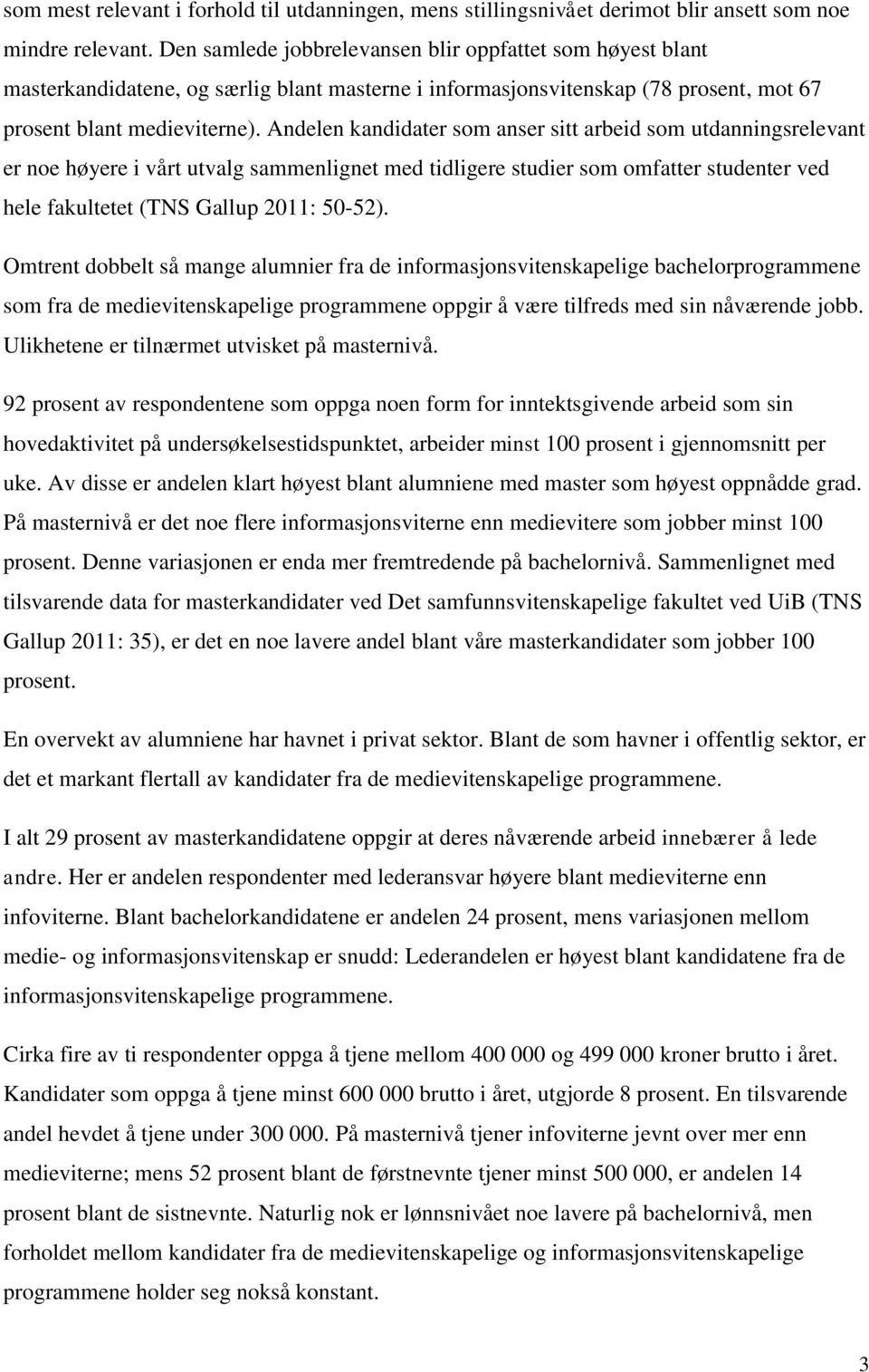 som mest relevant i forhold til utdanningen, mens stillingsnivået derimot blir ansett som noe mindre relevant. Den samlede jobbrelevansen blir oppfattet som høyest blant masterkandidatene, og særlig blant masterne i informasjonsvitenskap (78 prosent, mot 67 prosent blant medieviterne). Andelen kandidater som anser sitt arbeid som utdanningsrelevant er noe høyere i vårt utvalg sammenlignet med tidligere studier som omfatter studenter ved hele fakultetet (TNS Gallup 2011: 50-52).

Omtrent dobbelt så mange alumnier fra de informasjonsvitenskapelige bachelorprogrammene som fra de medievitenskapelige programmene oppgir å være tilfreds med sin nåværende jobb. Ulikhetene er tilnærmet utvisket på masternivå.

92 prosent av respondentene som oppga noen form for inntektsgivende arbeid som sin hovedaktivitet på undersøkelsestidspunktet, arbeider minst 100 prosent i gjennomsnitt per uke. Av disse er andelen klart høyest blant alumniene med master som høyest oppnådde grad. På masternivå er det noe flere informasjonsviterne enn medievitere som jobber minst 100 prosent. Denne variasjonen er enda mer fremtredende på bachelornivå. Sammenlignet med tilsvarende data for masterkandidater ved Det samfunnsvitenskapelige fakultet ved UiB (TNS Gallup 2011: 35), er det en noe lavere andel blant våre masterkandidater som jobber 100 prosent.

En overvekt av alumniene har havnet i privat sektor. Blant de som havner i offentlig sektor, er det et markant flertall av kandidater fra de medievitenskapelige programmene.

I alt 29 prosent av masterkandidatene oppgir at deres nåværende arbeid innebærer å lede andre. Her er andelen respondenter med lederansvar høyere blant medieviterne enn infoviterne. Blant bachelorkandidatene er andelen 24 prosent, mens variasjonen mellom medie- og informasjonsvitenskap er snudd: Lederandelen er høyest blant kandidatene fra de informasjonsvitenskapelige programmene.

Cirka fire av ti respondenter oppga å tjene mellom 400 000 og 499 000 kroner brutto i året. Kandidater som oppga å tjene minst 600 000 brutto i året, utgjorde 8 prosent. En tilsvarende andel hevdet å tjene under 300 000. På masternivå tjener infoviterne jevnt over mer enn medieviterne; mens 52 prosent blant de førstnevnte tjener minst 500 000, er andelen 14 prosent blant de sistnevnte. Naturlig nok er lønnsnivået noe lavere på bachelornivå, men forholdet mellom kandidater fra de medievitenskapelige og informasjonsvitenskapelige programmene holder seg nokså konstant.

3